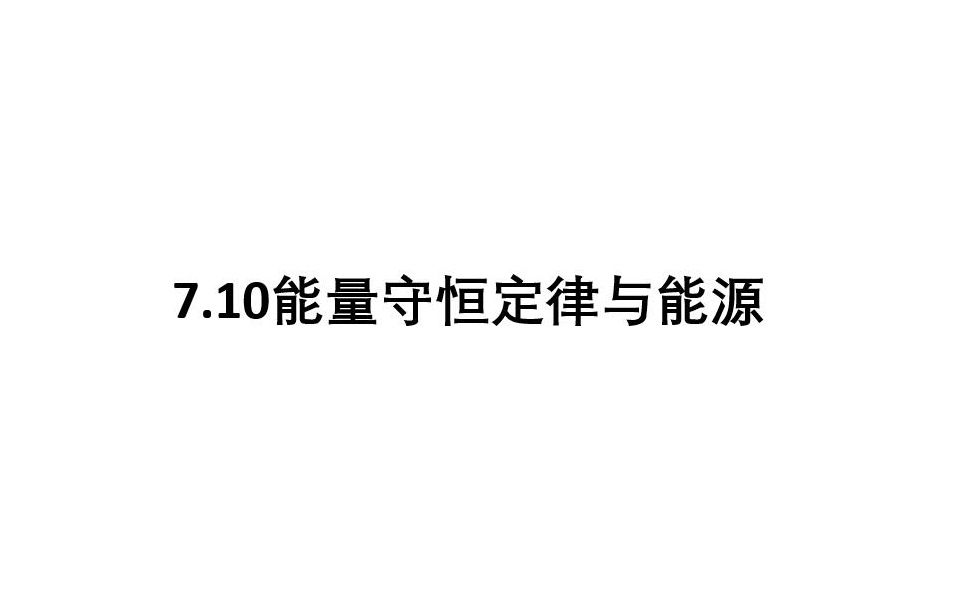 7.10能量守恒定律与能源